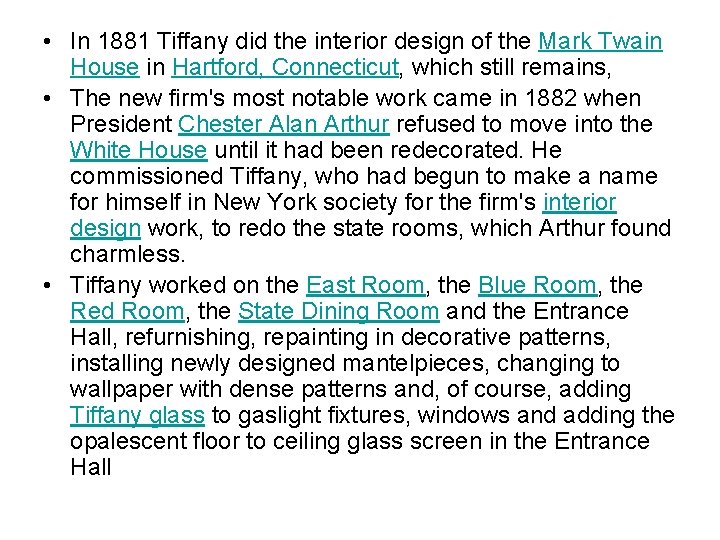 • In 1881 Tiffany did the interior design of the Mark Twain House in Hartford, Connecticut, which still remains,
• The new firm's most notable work came in 1882 when President Chester Alan Arthur refused to move into the White House until it had been redecorated. He commissioned Tiffany, who had begun to make a name for himself in New York society for the firm's interior design work, to redo the state rooms, which Arthur found charmless.
• Tiffany worked on the East Room, the Blue Room, the Red Room, the State Dining Room and the Entrance Hall, refurnishing, repainting in decorative patterns, installing newly designed mantelpieces, changing to wallpaper with dense patterns and, of course, adding Tiffany glass to gaslight fixtures, windows and adding the opalescent floor to ceiling glass screen in the Entrance Hall